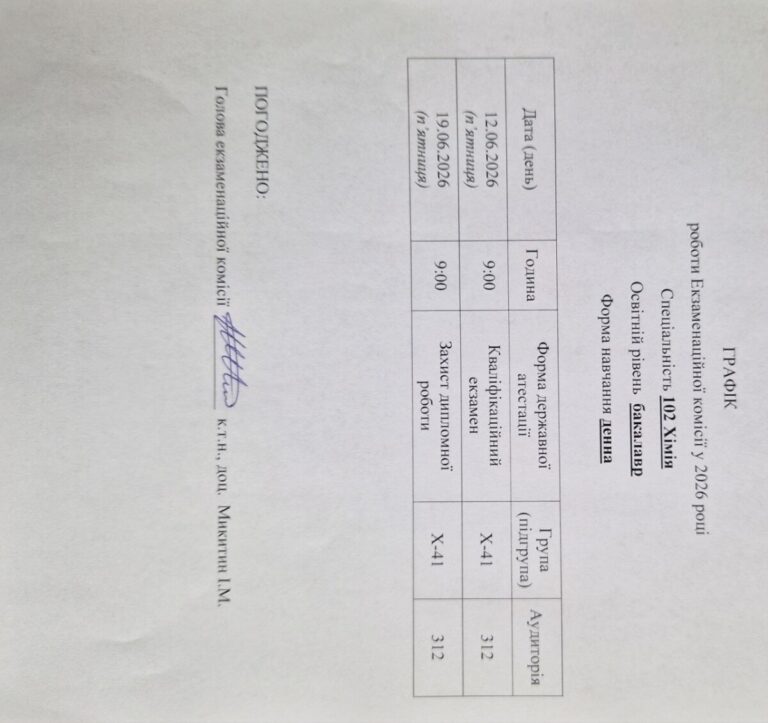 ГРАФІК
роботи Екзаменаційної комісії у 2026 році
Спеціальність 102 Хімія
Освітній рівень бакалавр
Форма навчання денна

| Дата (день) | Година | Форма державної атестації | Група (підгрупа) | Аудиторія |
|---|---|---|---|---|
| 12.06.2026 (п'ятниця) | 9:00 | Кваліфікаційний екзамен | Х-41 | 312 |
| 19.06.2026 (п'ятниця) | 9:00 | Захист дипломної роботи | Х-41 | 312 |

ПОГОДЖЕНО:
Голова екзаменаційної комісії ____ к.т.н., доц. Микитин І.М.